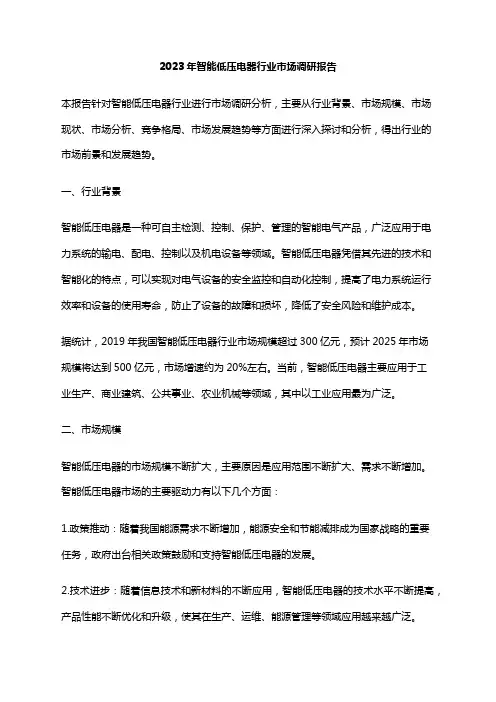 2023年智能低压电器行业市场调研报告

本报告针对智能低压电器行业进行市场调研分析，主要从行业背景、市场规模、市场现状、市场分析、竞争格局、市场发展趋势等方面进行深入探讨和分析，得出行业的市场前景和发展趋势。

一、行业背景

智能低压电器是一种可自主检测、控制、保护、管理的智能电气产品，广泛应用于电力系统的输电、配电、控制以及机电设备等领域。智能低压电器凭借其先进的技术和智能化的特点，可以实现对电气设备的安全监控和自动化控制，提高了电力系统运行效率和设备的使用寿命，防止了设备的故障和损坏，降低了安全风险和维护成本。

据统计，2019 年我国智能低压电器行业市场规模超过 300 亿元，预计 2025 年市场规模将达到 500 亿元，市场增速约为 20%左右。当前，智能低压电器主要应用于工业生产、商业建筑、公共事业、农业机械等领域，其中以工业应用最为广泛。

二、市场规模

智能低压电器的市场规模不断扩大，主要原因是应用范围不断扩大、需求不断增加。智能低压电器市场的主要驱动力有以下几个方面：

1.政策推动：随着我国能源需求不断增加，能源安全和节能减排成为国家战略的重要任务，政府出台相关政策鼓励和支持智能低压电器的发展。

2.技术进步：随着信息技术和新材料的不断应用，智能低压电器的技术水平不断提高，产品性能不断优化和升级，使其在生产、运维、能源管理等领域应用越来越广泛。